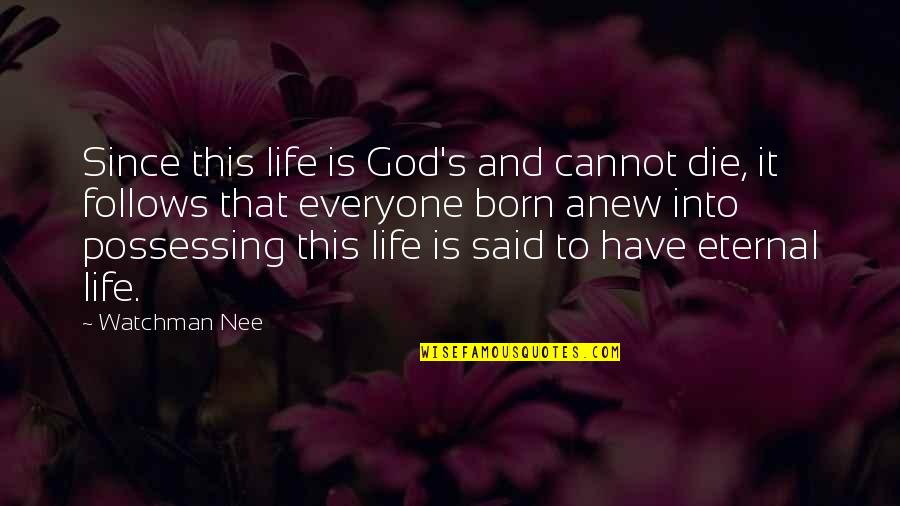 Since this life is God's and cannot die, it follows that everyone born anew into possessing this life is said to have eternal life.

~ Watchman Nee

WISEFAMOUSQUOTES.COM